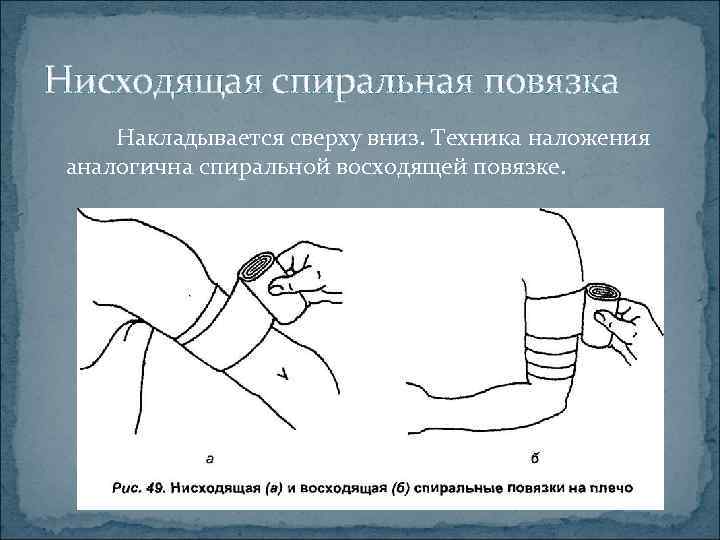 Нисходящая спиральная повязка

Накладывается сверху вниз. Техника наложения аналогична спиральной восходящей повязке.

а

б

Рис. 49. Нисходящая (а) и восходящая (б) спиральные повязки на плечо